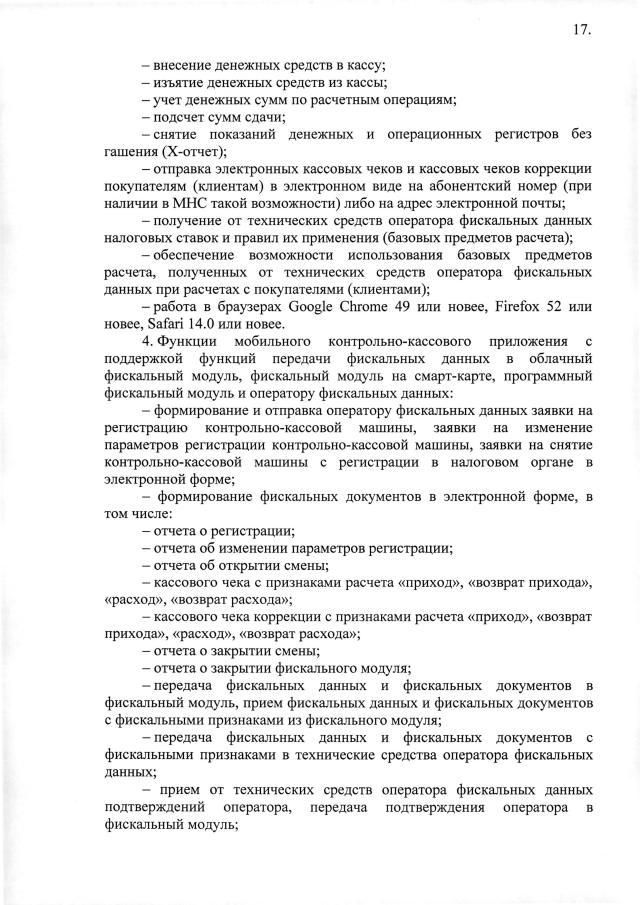 17.

– внесение денежных средств в кассу;

– изъятие денежных средств из кассы;

– учет денежных сумм по расчетным операциям;

– подсчет сумм сдачи;

– снятие показаний денежных и операционных регистров без гашения (X-отчет);

– отправка электронных кассовых чеков и кассовых чеков коррекции покупателям (клиентам) в электронном виде на абонентский номер (при наличии в МНС такой возможности) либо на адрес электронной почты;

– получение от технических средств оператора фискальных данных налоговых ставок и правил их применения (базовых предметов расчета);

– обеспечение возможности использования базовых предметов расчета, полученных от технических средств оператора фискальных данных при расчетах с покупателями (клиентами);

– работа в браузерах Google Chrome 49 или новее, Firefox 52 или новее, Safari 14.0 или новее.

4. Функции мобильного контрольно-кассового приложения с поддержкой функций передачи фискальных данных в облачный фискальный модуль, фискальный модуль на смарт-карте, программный фискальный модуль и оператору фискальных данных:

– формирование и отправка оператору фискальных данных заявки на регистрацию контрольно-кассовой машины, заявки на изменение параметров регистрации контрольно-кассовой машины, заявки на снятие контрольно-кассовой машины с регистрации в налоговом органе в электронной форме;

– формирование фискальных документов в электронной форме, в том числе:

– отчета о регистрации;

– отчета об изменении параметров регистрации;

– отчета об открытии смены;

– кассового чека с признаками расчета «приход», «возврат прихода», «расход», «возврат расхода»;

– кассового чека коррекции с признаками расчета «приход», «возврат прихода», «расход», «возврат расхода»;

– отчета о закрытии смены;

– отчета о закрытии фискального модуля;

– передача фискальных данных и фискальных документов в фискальный модуль, прием фискальных данных и фискальных документов с фискальными признаками из фискального модуля;

– передача фискальных данных и фискальных документов с фискальными признаками в технические средства оператора фискальных данных;

– прием от технических средств оператора фискальных данных подтверждений оператора, передача подтверждения оператора в фискальный модуль;